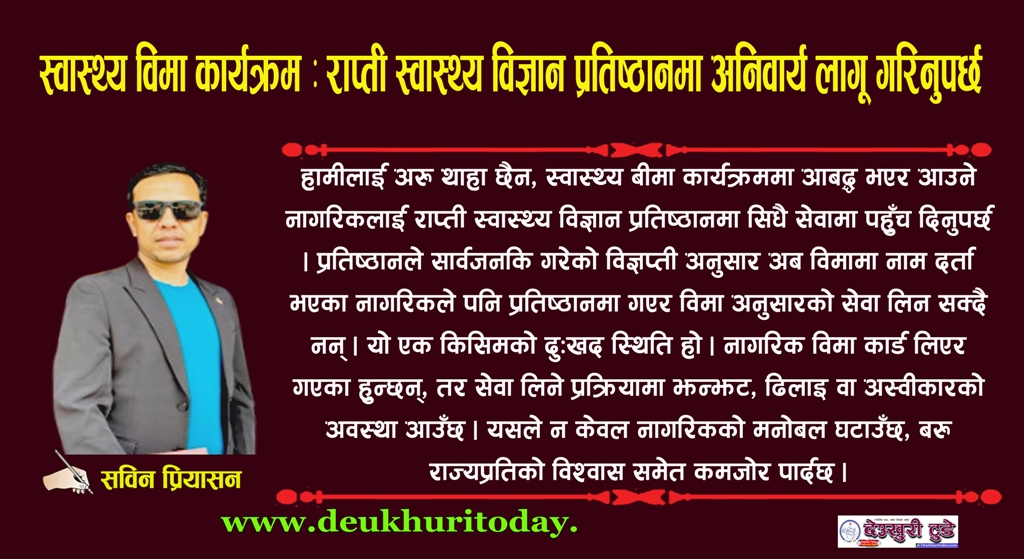 स्वास्थ्य विमा कार्यक्रम : राप्ती स्वास्थ्य विज्ञान प्रतिष्ठानमा अनिवार्य लागू गरिनुपर्छ

हामीलाई अरू थाहा छैन, स्वास्थ्य बीमा कार्यक्रममा आबद्ध भएर आउने नागरिकलाई राप्ती स्वास्थ्य विज्ञान प्रतिष्ठानमा सिधै सेवामा पहुँच दिनुपर्छ । प्रतिष्ठानले सार्वजनकि गरेको विज्ञप्ती अनुसार अब विमामा नाम दर्ता भएका नागरिकले पनि प्रतिष्ठानमा गएर विमा अनुसारको सेवा लिन सक्दैनन् । यो एक किसिमको दु:खद स्थिति हो । नागरिक विमा कार्ड लिएर गएका हुन्छन्, तर सेवा लिने प्रक्रियामा झन्झट, ढिलाइ वा अस्वीकारको अवस्था आउँछ । यसले न केवल नागरिकको मनोबल घटाउँछ, बरू राज्यप्रतिको विश्वास समेत कमजोर पार्दछ ।

सविन प्रियासन

www.deukhuritoday.

देउखुरी टुडे